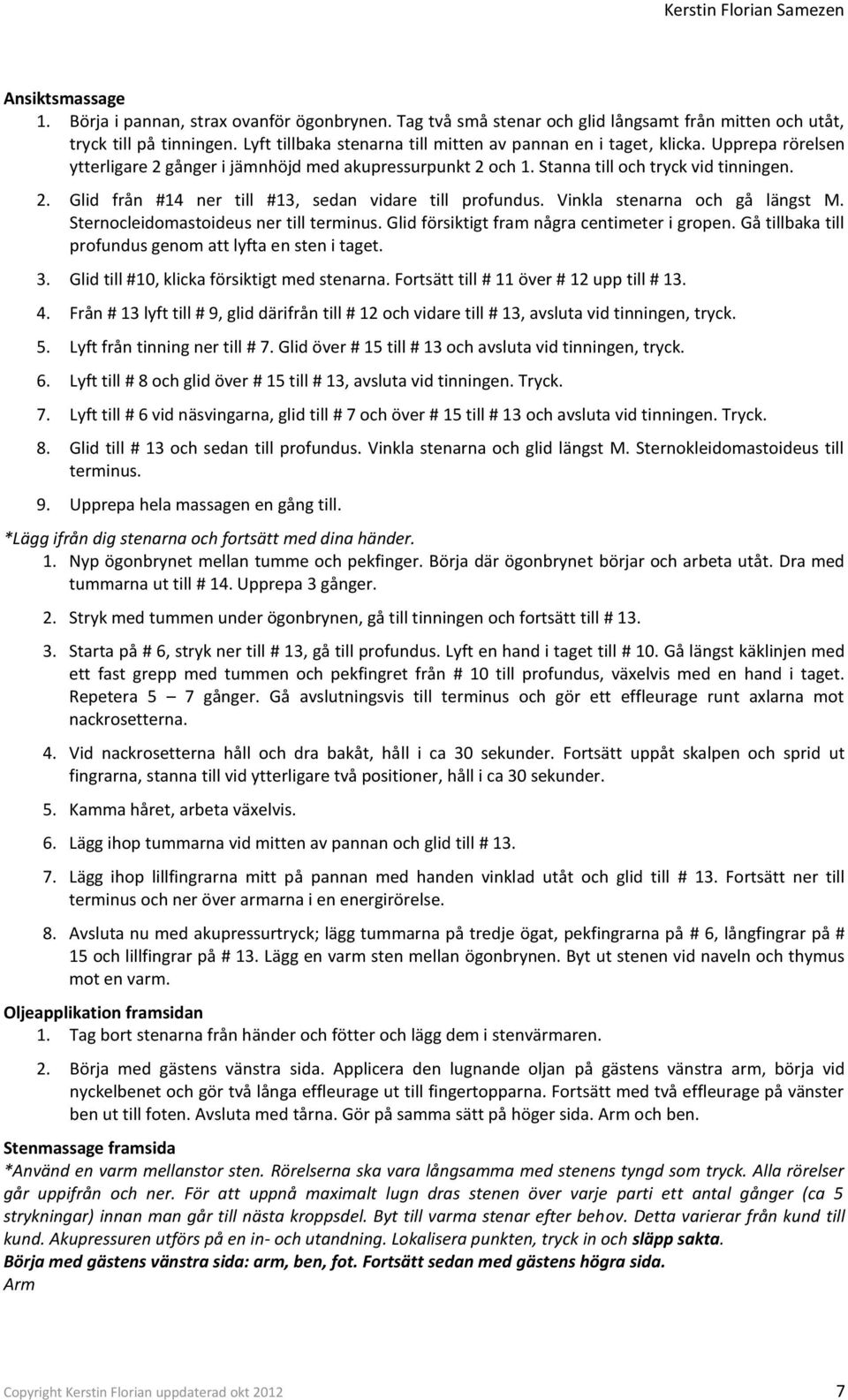 Kerstin Florian Samezen

Ansiktsmassage
1. Börja i pannan, strax ovanför ögonbrynen. Tag två små stenar och glid långsamt från mitten och utåt, tryck till på tinningen. Lyft tillbaka stenarna till mitten av pannan en i taget, klicka. Upprepa rörelsen ytterligare 2 gånger i jämnhöjd med akupressurpunkt 2 och 1. Stanna till och tryck vid tinningen.
2. Glid från #14 ner till #13, sedan vidare till profundus. Vinkla stenarna och gå längst M. Sternocleidomastoideus ner till terminus. Glid försiktigt fram några centimeter i gropen. Gå tillbaka till profundus genom att lyfta en sten i taget.
3. Glid till #10, klicka försiktigt med stenarna. Fortsätt till # 11 över # 12 upp till # 13.
4. Från # 13 lyft till # 9, glid därifrån till # 12 och vidare till # 13, avsluta vid tinningen, tryck.
5. Lyft från tinning ner till # 7. Glid över # 15 till # 13 och avsluta vid tinningen, tryck.
6. Lyft till # 8 och glid över # 15 till # 13, avsluta vid tinningen. Tryck.
7. Lyft till # 6 vid näsvingarna, glid till # 7 och över # 15 till # 13 och avsluta vid tinningen. Tryck.
8. Glid till # 13 och sedan till profundus. Vinkla stenarna och glid längst M. Sternokleidomastoideus till terminus.
9. Upprepa hela massagen en gång till.
*Lägg ifrån dig stenarna och fortsätt med dina händer.
1. Nyp ögonbrynet mellan tumme och pekfinger. Börja där ögonbrynet börjar och arbeta utåt. Dra med tummarna ut till # 14. Upprepa 3 gånger.
2. Stryk med tummen under ögonbrynen, gå till tinningen och fortsätt till # 13.
3. Starta på # 6, stryk ner till # 13, gå till profundus. Lyft en hand i taget till # 10. Gå längst käklinjen med ett fast grepp med tummen och pekfingret från # 10 till profundus, växelvis med en hand i taget. Repetera 5 – 7 gånger. Gå avslutningsvis till terminus och gör ett effleurage runt axlarna mot nackrosetterna.
4. Vid nackrosetterna håll och dra bakåt, håll i ca 30 sekunder. Fortsätt uppåt skalpen och sprid ut fingrarna, stanna till vid ytterligare två positioner, håll i ca 30 sekunder.
5. Kamma håret, arbeta växelvis.
6. Lägg ihop tummarna vid mitten av pannan och glid till # 13.
7. Lägg ihop lillfingrarna mitt på pannan med handen vinklad utåt och glid till # 13. Fortsätt ner till terminus och ner över armarna i en energirörelse.
8. Avsluta nu med akupressurtryck; lägg tummarna på tredje ögat, pekfingrarna på # 6, långfingrar på # 15 och lillfingrar på # 13. Lägg en varm sten mellan ögonbrynen. Byt ut stenen vid naveln och thymus mot en varm.
Oljeapplikation framsidan
1. Tag bort stenarna från händer och fötter och lägg dem i stenvärmaren.
2. Börja med gästens vänstra sida. Applicera den lugnande oljan på gästens vänstra arm, börja vid nyckelbenet och gör två långa effleurage ut till fingertopparna. Fortsätt med två effleurage på vänster ben ut till foten. Avsluta med tårna. Gör på samma sätt på höger sida. Arm och ben.
Stenmassage framsida
*Använd en varm mellanstor sten. Rörelserna ska vara långsamma med stenens tyngd som tryck. Alla rörelser går uppifrån och ner. För att uppnå maximalt lugn dras stenen över varje parti ett antal gånger (ca 5 strykningar) innan man går till nästa kroppsdel. Byt till varma stenar efter behov. Detta varierar från kund till kund. Akupressuren utförs på en in- och utandning. Lokalisera punkten, tryck in och släpp sakta.
Börja med gästens vänstra sida: arm, ben, fot. Fortsätt sedan med gästens högra sida.
Arm

Copyright Kerstin Florian uppdaterad okt 2012 7